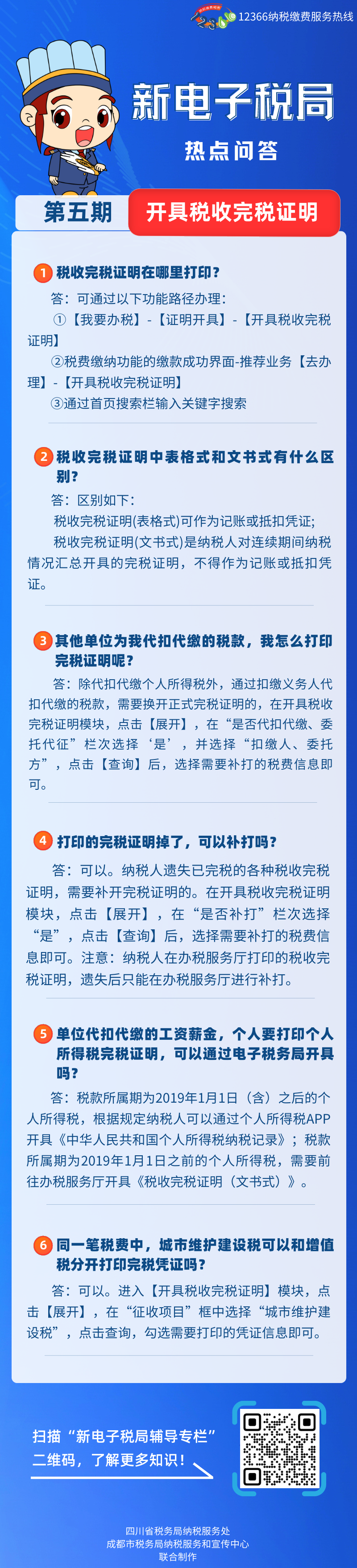 12366纳税缴费服务热线

新电子税局

热点问答

第五期

开具税收完税证明

1 税收完税证明在哪里打印？

答：可通过以下功能路径办理：

①【我要办税】-【证明开具】-【开具税收完税证明】

②税费缴纳功能的缴款成功界面-推荐业务【去办理】-【开具税收完税证明】

③通过首页搜索栏输入关键字搜索

2 税收完税证明中表格式和文书式有什么区别？

答：区别如下：

税收完税证明(表格式)可作为记账或抵扣凭证;

税收完税证明(文书式)是纳税人对连续期间纳税情况汇总开具的完税证明，不得作为记账或抵扣凭证。

3 其他单位为我代扣代缴的税款，我怎么打印完税证明呢？

答：除代扣代缴个人所得税外，通过扣缴义务人代扣代缴的税款，需要换开正式完税证明的，在开具税收完税证明模块，点击【展开】，在“是否代扣代缴、委托代征”栏次选择‘是’，并选择“扣缴人、委托方”，点击【查询】后，选择需要补打的税费信息即可。

4 打印的完税证明掉了，可以补打吗？

答：可以。纳税人遗失已完税的各种税收完税证明，需要补开完税证明的。在开具税收完税证明模块，点击【展开】，在“是否补打”栏次选择“是”，点击【查询】后，选择需要补打的税费信息即可。注意：纳税人在办税服务厅打印的税收完税证明，遗失后只能在办税服务厅进行补打。

5 单位代扣代缴的工资薪金，个人要打印个人所得税完税证明，可以通过电子税务局开具吗？

答：税款所属期为2019年1月1日（含）之后的个人所得税，根据规定纳税人可以通过个人所得税APP开具《中华人民共和国个人所得税纳税记录》；税款所属期为2019年1月1日之前的个人所得税，需要前往办税服务厅开具《税收完税证明（文书式）》。

6 同一笔税费中，城市维护建设税可以和增值税分开打印完税凭证吗？

答：可以。进入【开具税收完税证明】模块，点击【展开】，在“征收项目”框中选择“城市维护建设税”，点击查询，勾选需要打印的凭证信息即可。

扫描“新电子税局辅导专栏”二维码，了解更多知识！

四川省税务局纳税服务处
成都市税务局纳税服务和宣传中心
联合制作